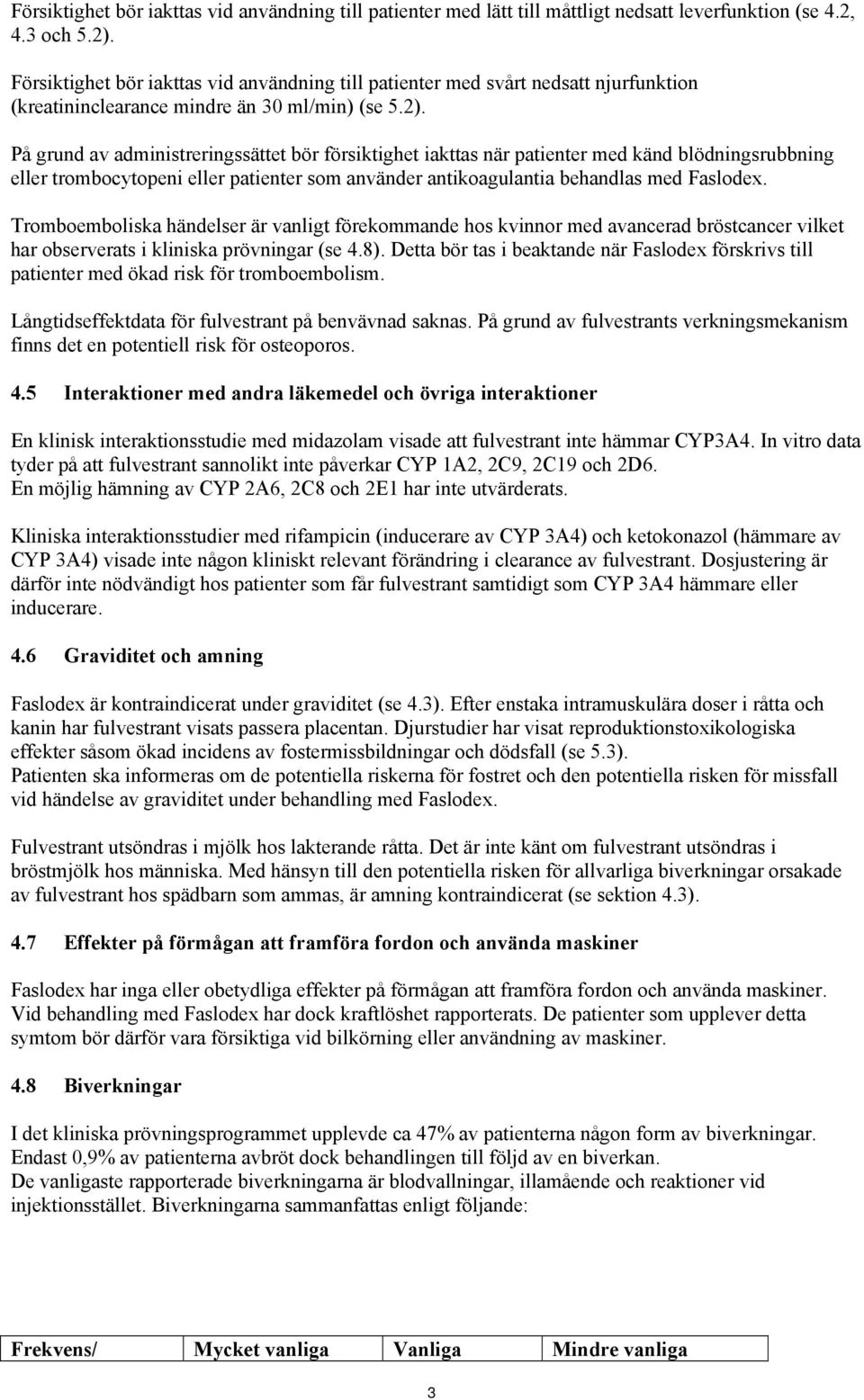 Försiktighet bör iakttas vid användning till patienter med lätt till måttligt nedsatt leverfunktion (se 4.2, 4.3 och 5.2).

Försiktighet bör iakttas vid användning till patienter med svårt nedsatt njurfunktion (kreatininclearance mindre än 30 ml/min) (se 5.2).

På grund av administreringssättet bör försiktighet iakttas när patienter med känd blödningsrubbning eller trombocytopeni eller patienter som använder antikoagulantia behandlas med Faslodex.

Tromboemboliska händelser är vanligt förekommande hos kvinnor med avancerad bröstcancer vilket har observerats i kliniska prövningar (se 4.8). Detta bör tas i beaktande när Faslodex förskrivs till patienter med ökad risk för tromboembolism.

Långtidseffektdata för fulvestrant på benvävnad saknas. På grund av fulvestrants verkningsmekanism finns det en potentiell risk för osteoporos.

4.5 Interaktioner med andra läkemedel och övriga interaktioner

En klinisk interaktionsstudie med midazolam visade att fulvestrant inte hämmar CYP3A4. In vitro data tyder på att fulvestrant sannolikt inte påverkar CYP 1A2, 2C9, 2C19 och 2D6.
En möjlig hämning av CYP 2A6, 2C8 och 2E1 har inte utvärderats.

Kliniska interaktionsstudier med rifampicin (inducerare av CYP 3A4) och ketokonazol (hämmare av CYP 3A4) visade inte någon kliniskt relevant förändring i clearance av fulvestrant. Dosjustering är därför inte nödvändigt hos patienter som får fulvestrant samtidigt som CYP 3A4 hämmare eller inducerare.

4.6 Graviditet och amning

Faslodex är kontraindicerat under graviditet (se 4.3). Efter enstaka intramuskulära doser i råtta och kanin har fulvestrant visats passera placentan. Djurstudier har visat reproduktionstoxikologiska effekter såsom ökad incidens av fostermissbildningar och dödsfall (se 5.3).
Patienten ska informeras om de potentiella riskerna för fostret och den potentiella risken för missfall vid händelse av graviditet under behandling med Faslodex.

Fulvestrant utsöndras i mjölk hos lakterande råtta. Det är inte känt om fulvestrant utsöndras i bröstmjölk hos människa. Med hänsyn till den potentiella risken för allvarliga biverkningar orsakade av fulvestrant hos spädbarn som ammas, är amning kontraindicerat (se sektion 4.3).

4.7 Effekter på förmågan att framföra fordon och använda maskiner

Faslodex har inga eller obetydliga effekter på förmågan att framföra fordon och använda maskiner. Vid behandling med Faslodex har dock kraftlöshet rapporterats. De patienter som upplever detta symtom bör därför vara försiktiga vid bilkörning eller användning av maskiner.

4.8 Biverkningar

I det kliniska prövningsprogrammet upplevde ca 47% av patienterna någon form av biverkningar. Endast 0,9% av patienterna avbröt dock behandlingen till följd av en biverkan.
De vanligaste rapporterade biverkningarna är blodvallningar, illamående och reaktioner vid injektionsstället. Biverkningarna sammanfattas enligt följande:

| Frekvens/ | Mycket vanliga | Vanliga | Mindre vanliga |
|---|---|---|---|

3